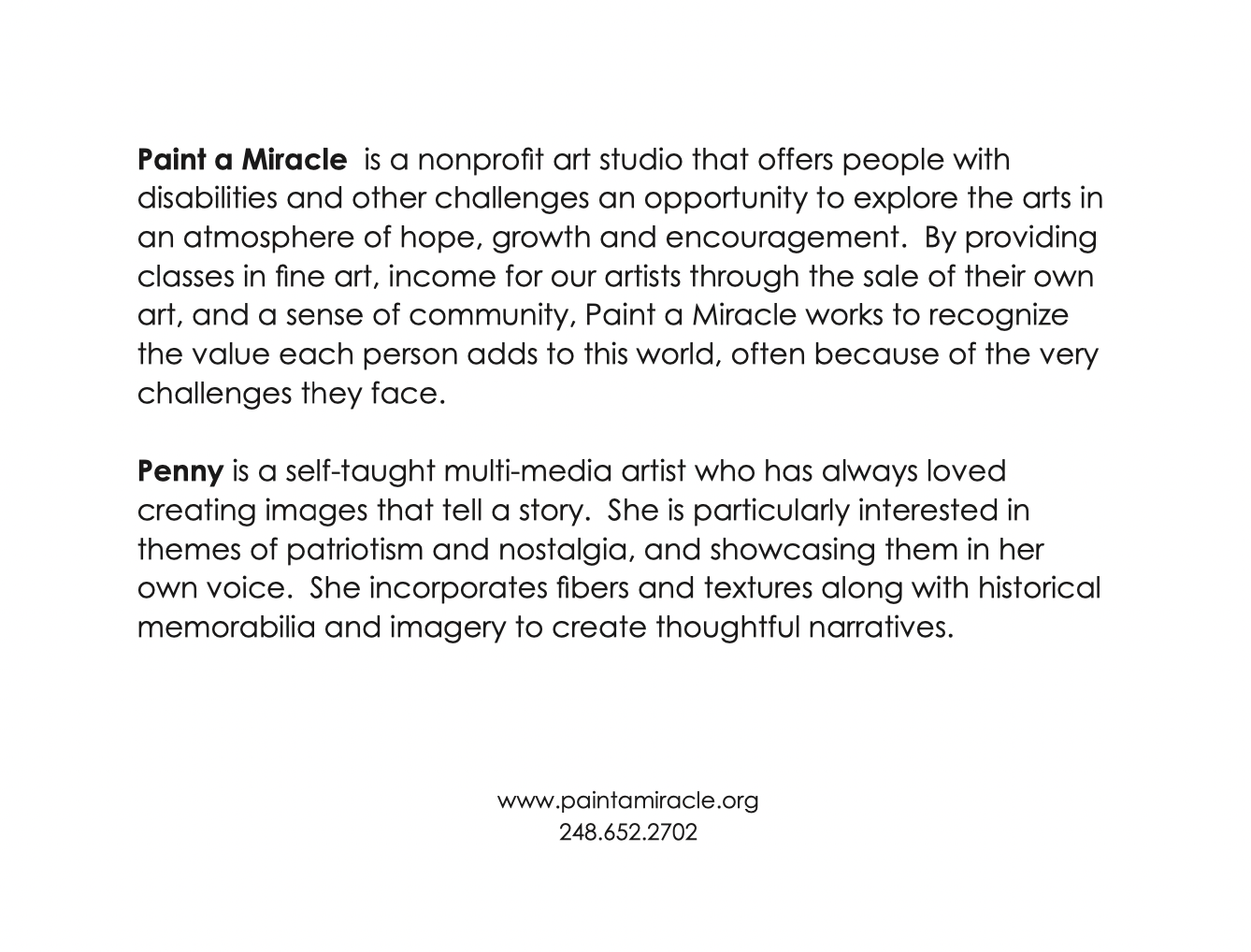 Paint a Miracle  is a nonprofit art studio that offers people with disabilities and other challenges an opportunity to explore the arts in an atmosphere of hope, growth and encouragement.  By providing classes in fine art, income for our artists through the sale of their own art, and a sense of community, Paint a Miracle works to recognize the value each person adds to this world, often because of the very challenges they face.

Penny is a self-taught multi-media artist who has always loved creating images that tell a story.  She is particularly interested in themes of patriotism and nostalgia, and showcasing them in her own voice.  She incorporates fibers and textures along with historical memorabilia and imagery to create thoughtful narratives.

www.paintamiracle.org
248.652.2702